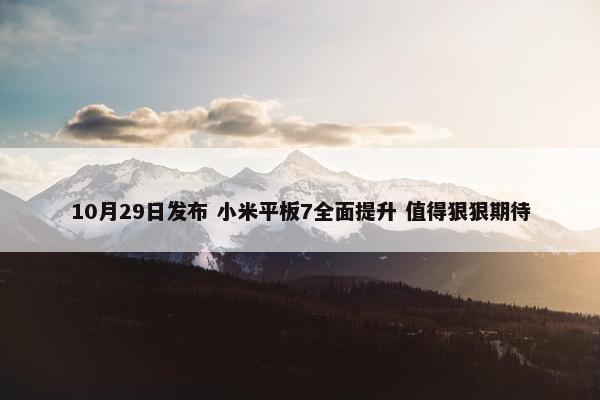 10月29日发布 小米平板7全面提升 值得狠狠期待